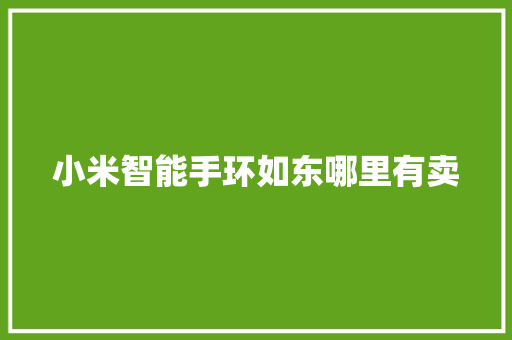 小米智能手环如东哪里有卖